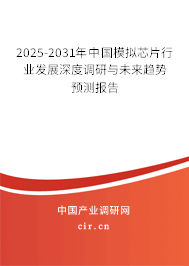 2025-2031年中国模拟芯片行业发展深度调研与未来趋势预测报告

中国产业调研网
cir.cn